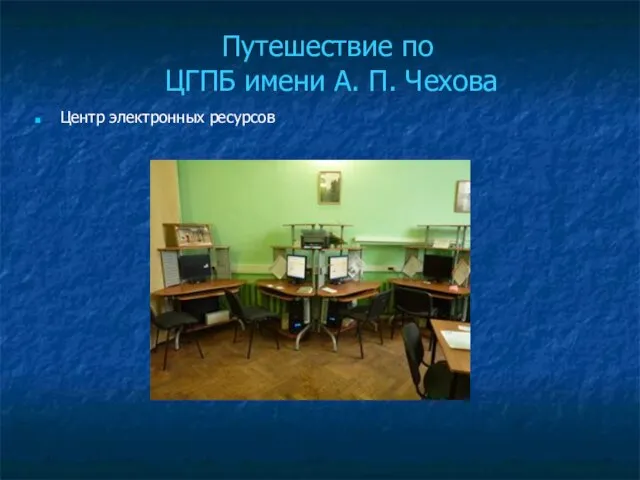 Путешествие по ЦГПБ имени А. П. Чехова

Центр электронных ресурсов